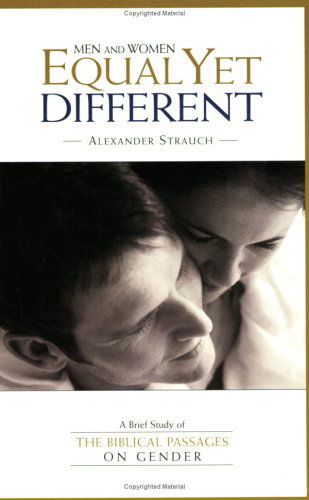 Copyrighted Material

MEN AND WOMEN
EQUAL YET
DIFFERENT

— ALEXANDER STRAUCH —

A Brief Study of
THE BIBLICAL PASSAGES
ON GENDER

Copyrighted Material